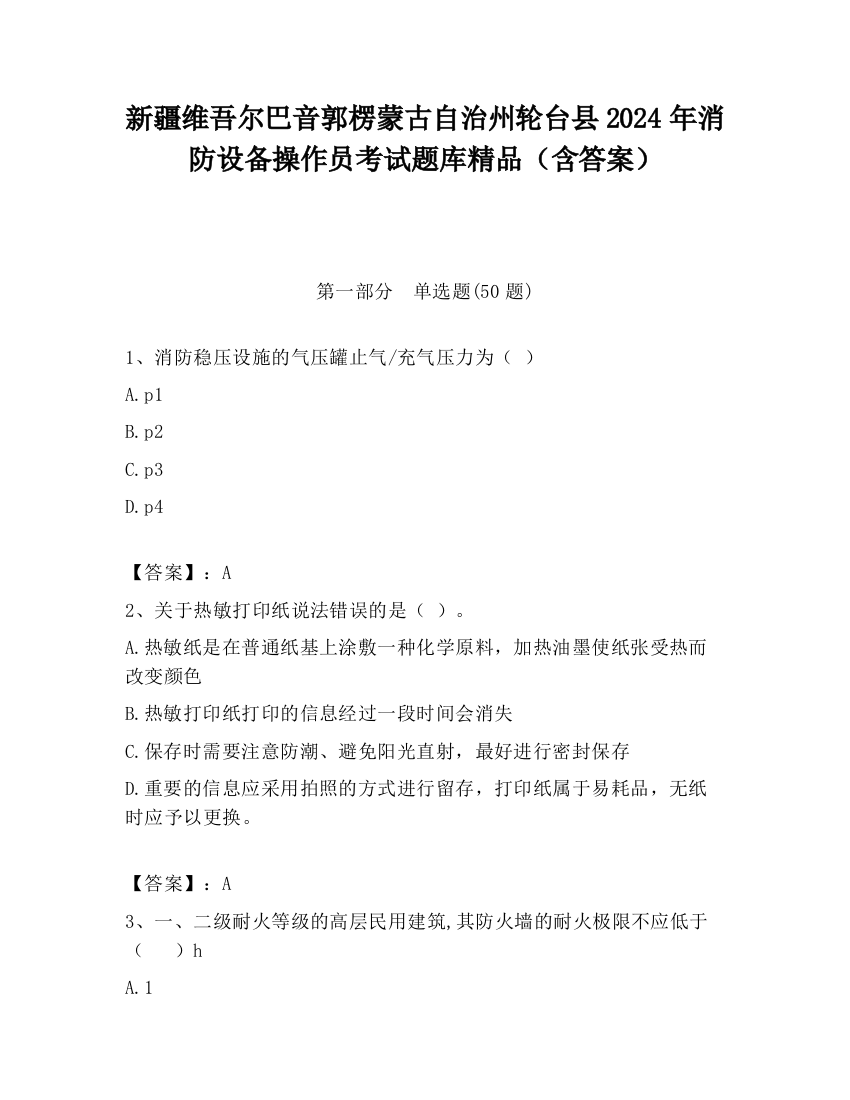 新疆维吾尔巴音郭楞蒙古自治州轮台县2024年消防设备操作员考试题库精品（含答案）

第一部分　单选题(50题)

1、消防稳压设施的气压罐止气/充气压力为（ ）

A.p1

B.p2

C.p3

D.p4

【答案】：A

2、关于热敏打印纸说法错误的是（ ）。

A.热敏纸是在普通纸基上涂敷一种化学原料，加热油墨使纸张受热而改变颜色

B.热敏打印纸打印的信息经过一段时间会消失

C.保存时需要注意防潮、避免阳光直射，最好进行密封保存

D.重要的信息应采用拍照的方式进行留存，打印纸属于易耗品，无纸时应予以更换。

【答案】：A

3、一、二级耐火等级的高层民用建筑,其防火墙的耐火极限不应低于（　）h

A.1